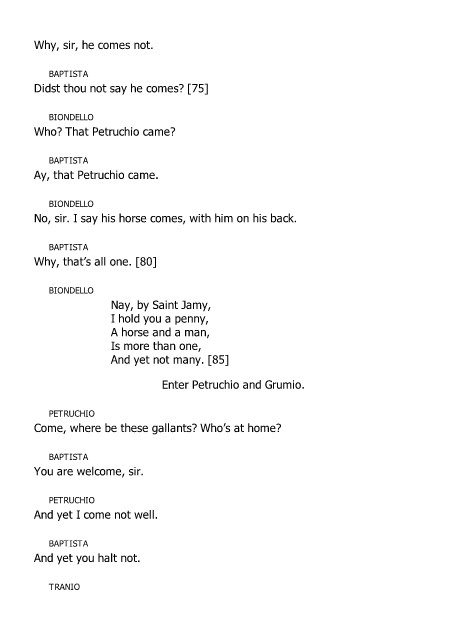 Why, sir, he comes not.

BAPTISTA
Didst thou not say he comes? [75]

BIONDELLO
Who? That Petruchio came?

BAPTISTA
Ay, that Petruchio came.

BIONDELLO
No, sir. I say his horse comes, with him on his back.

BAPTISTA
Why, that's all one. [80]

BIONDELLO
Nay, by Saint Jamy,
I hold you a penny,
A horse and a man,
Is more than one,
And yet not many. [85]

Enter Petruchio and Grumio.

PETRUCHIO
Come, where be these gallants? Who's at home?

BAPTISTA
You are welcome, sir.

PETRUCHIO
And yet I come not well.

BAPTISTA
And yet you halt not.

TRANIO